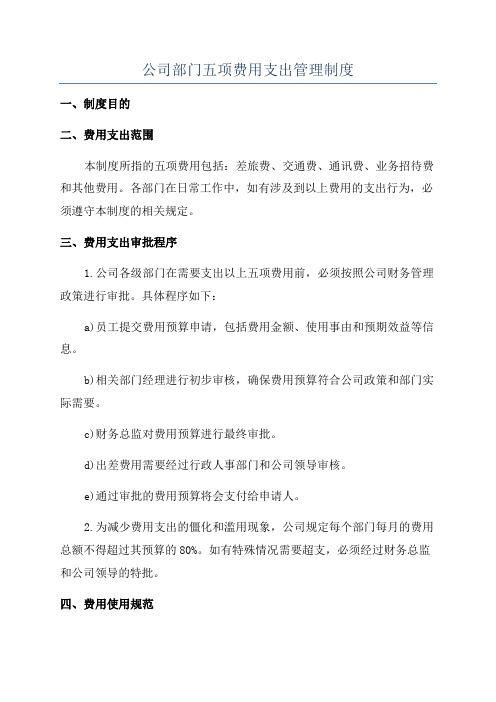 公司部门五项费用支出管理制度

一、制度目的

二、费用支出范围

本制度所指的五项费用包括：差旅费、交通费、通讯费、业务招待费和其他费用。各部门在日常工作中，如有涉及到以上费用的支出行为，必须遵守本制度的相关规定。

三、费用支出审批程序

1.公司各级部门在需要支出以上五项费用前，必须按照公司财务管理政策进行审批。具体程序如下：

a)员工提交费用预算申请，包括费用金额、使用事由和预期效益等信息。

b)相关部门经理进行初步审核，确保费用预算符合公司政策和部门实际需要。

c)财务总监对费用预算进行最终审批。

d)出差费用需要经过行政人事部门和公司领导审核。

e)通过审批的费用预算将会支付给申请人。

2.为减少费用支出的僵化和滥用现象，公司规定每个部门每月的费用总额不得超过其预算的80%。如有特殊情况需要超支，必须经过财务总监和公司领导的特批。

四、费用使用规范